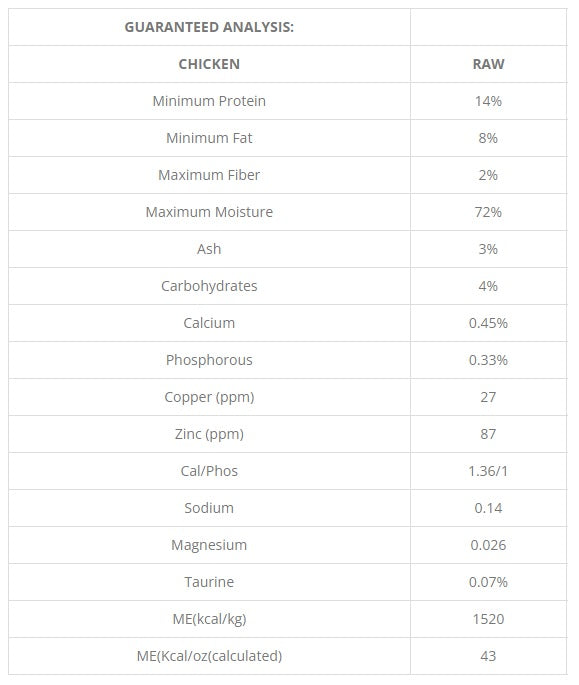 | GUARANTEED ANALYSIS: | |
|---|---|
| CHICKEN | RAW |
| Minimum Protein | 14% |
| Minimum Fat | 8% |
| Maximum Fiber | 2% |
| Maximum Moisture | 72% |
| Ash | 3% |
| Carbohydrates | 4% |
| Calcium | 0.45% |
| Phosphorous | 0.33% |
| Copper (ppm) | 27 |
| Zinc (ppm) | 87 |
| Cal/Phos | 1.36/1 |
| Sodium | 0.14 |
| Magnesium | 0.026 |
| Taurine | 0.07% |
| ME(kcal/kg) | 1520 |
| ME(Kcal/oz(calculated) | 43 |